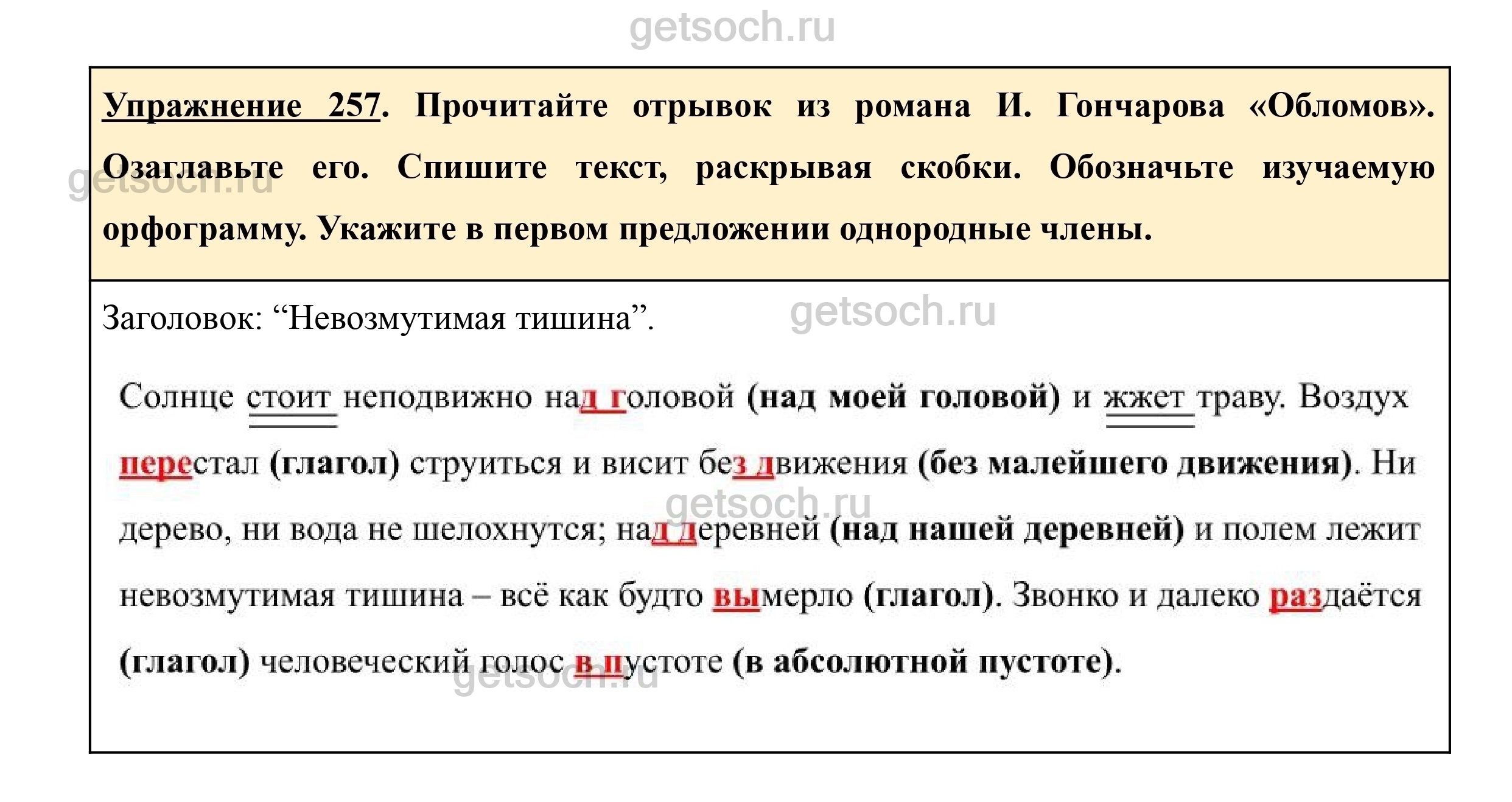 getsoch.ru

Упражнение 257. Прочитайте отрывок из романа И. Гончарова «Обломов». Озаглавьте его. Спишите текст, раскрывая скобки. Обозначьте изучаемую орфограмму. Укажите в первом предложении однородные члены.

getsoch.ru

Заголовок: “Невозмутимая тишина”.

getsoch.ru

Солнце стоит неподвижно над головой (над моей головой) и жжет траву. Воздух перестал (глагол) струиться и висит без движения (без малейшего движения). Ни дерево, ни вода не шелохнутся; над деревней (над нашей деревней) и полем лежит невозмутимая тишина – всё как будто вымерло (глагол). Звонко и далеко раздаётся (глагол) человеческий голос в пустоте (в абсолютной пустоте).

getsoch.ru

getsoch.ru